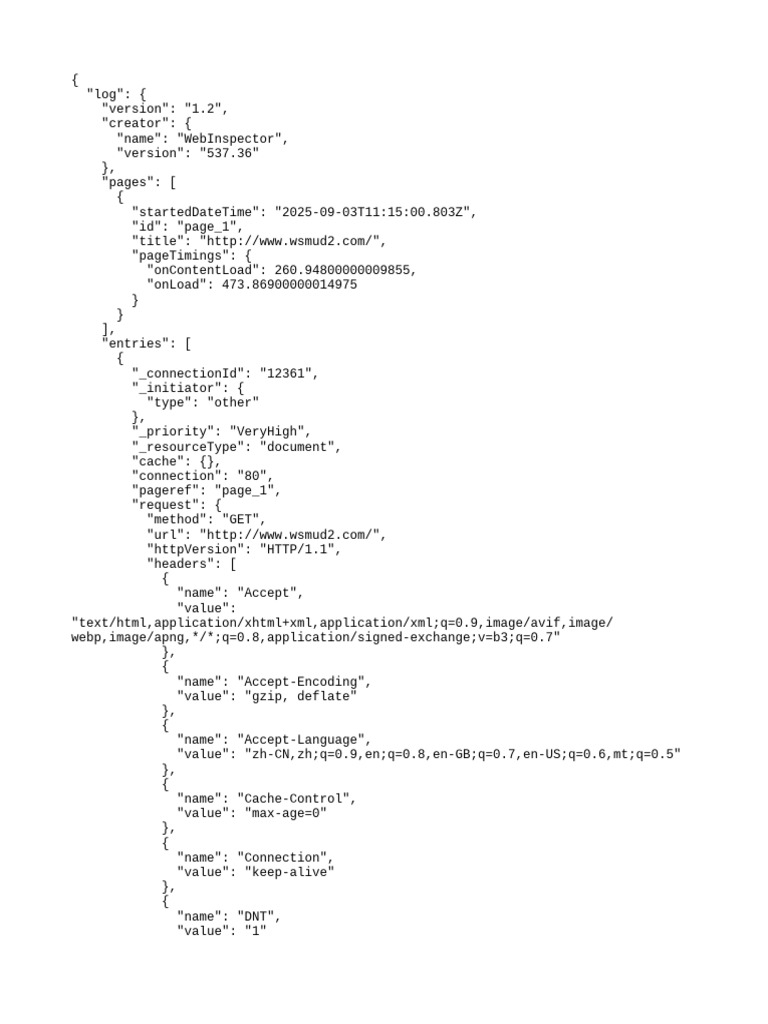 {
  "log": {
    "version": "1.2",
    "creator": {
      "name": "WebInspector",
      "version": "537.36"
    },
    "pages": [
      {
        "startedDateTime": "2025-09-03T11:15:00.803Z",
        "id": "page_1",
        "title": "http://www.wsmud2.com/",
        "pageTimings": {
          "onContentLoad": 260.94800000009855,
          "onLoad": 473.86900000014975
        }
      }
    ],
    "entries": [
      {
        "_connectionId": "12361",
        "_initiator": {
          "type": "other"
        },
        "_priority": "VeryHigh",
        "_resourceType": "document",
        "cache": {},
        "connection": "80",
        "pageref": "page_1",
        "request": {
          "method": "GET",
          "url": "http://www.wsmud2.com/",
          "httpVersion": "HTTP/1.1",
          "headers": [
            {
              "name": "Accept",
              "value":
"text/html,application/xhtml+xml,application/xml;q=0.9,image/avif,image/webp,image/apng,*/*;q=0.8,application/signed-exchange;v=b3;q=0.7"
            },
            {
              "name": "Accept-Encoding",
              "value": "gzip, deflate"
            },
            {
              "name": "Accept-Language",
              "value": "zh-CN,zh;q=0.9,en;q=0.8,en-GB;q=0.7,en-US;q=0.6,mt;q=0.5"
            },
            {
              "name": "Cache-Control",
              "value": "max-age=0"
            },
            {
              "name": "Connection",
              "value": "keep-alive"
            },
            {
              "name": "DNT",
              "value": "1"